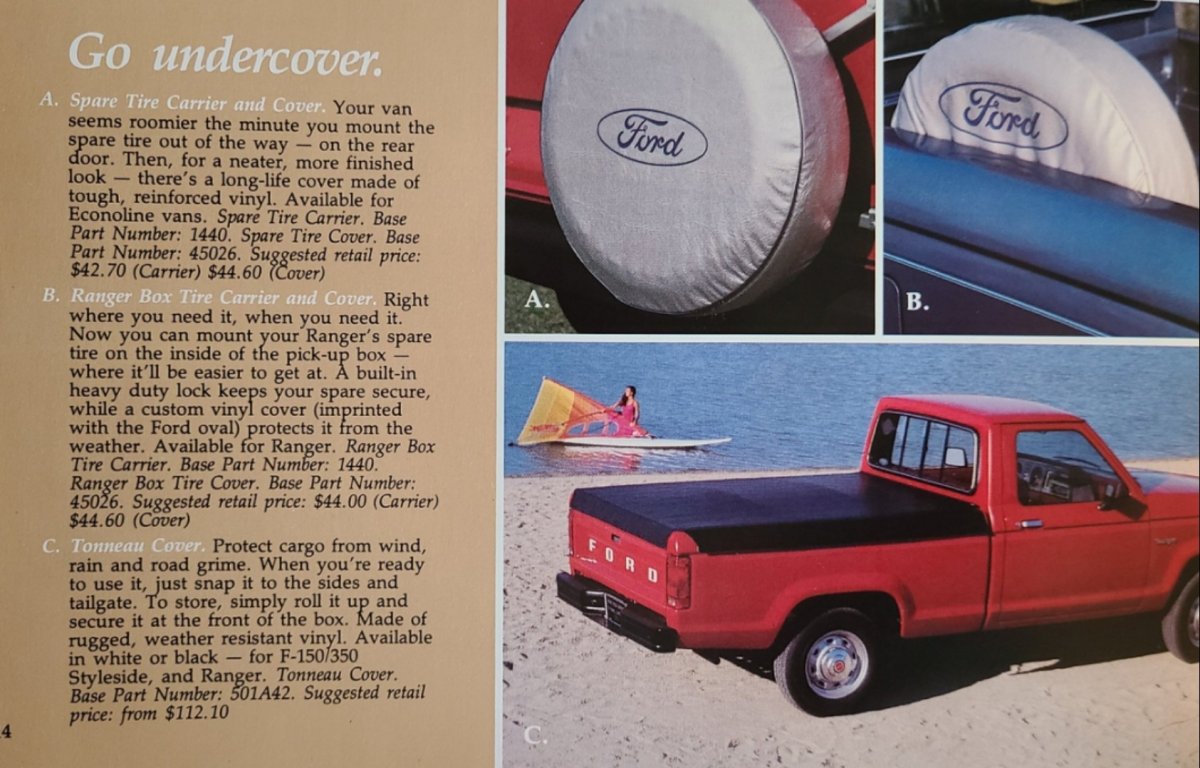 Go undercover.

A. Spare Tire Carrier and Cover. Your van seems roomier the minute you mount the spare tire out of the way — on the rear door. Then, for a neater, more finished look — there's a long-life cover made of tough, reinforced vinyl. Available for Econoline vans. Spare Tire Carrier. Base Part Number: 1440. Spare Tire Cover. Base Part Number: 45026. Suggested retail price: $42.70 (Carrier) $44.60 (Cover)

B. Ranger Box Tire Carrier and Cover. Right where you need it, when you need it. Now you can mount your Ranger's spare tire on the inside of the pick-up box — where it'll be easier to get at. A built-in heavy duty lock keeps your spare secure, while a custom vinyl cover (imprinted with the Ford oval) protects it from the weather. Available for Ranger. Ranger Box Tire Carrier. Base Part Number: 1440. Ranger Box Tire Cover. Base Part Number: 45026. Suggested retail price: $44.00 (Carrier) $44.60 (Cover)

C. Tonneau Cover. Protect cargo from wind, rain and road grime. When you're ready to use it, just snap it to the sides and tailgate. To store, simply roll it up and secure it at the front of the box. Made of rugged, weather resistant vinyl. Available in white or black — for F-150/350 Styleside, and Ranger. Tonneau Cover. Base Part Number: 501A42. Suggested retail price: from $112.10

4

Ford

A.

Ford

B.

FORD

C.